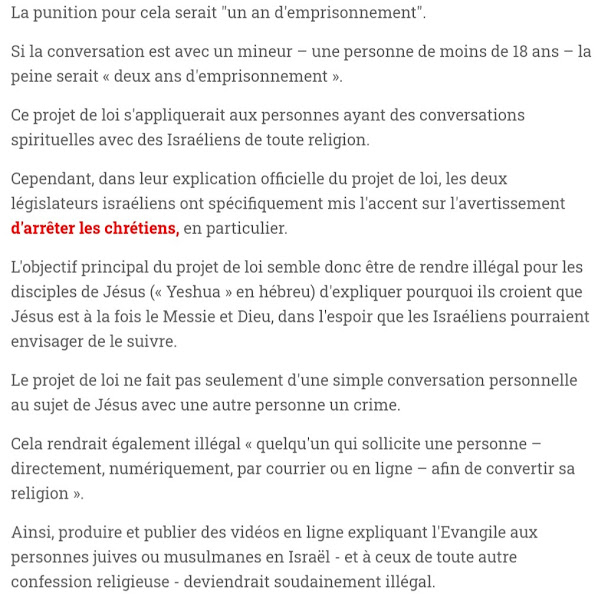 La punition pour cela serait "un an d'emprisonnement".

Si la conversation est avec un mineur – une personne de moins de 18 ans – la peine serait « deux ans d'emprisonnement ».

Ce projet de loi s'appliquerait aux personnes ayant des conversations spirituelles avec des Israéliens de toute religion.

Cependant, dans leur explication officielle du projet de loi, les deux législateurs israéliens ont spécifiquement mis l'accent sur l'avertissement d'arrêter les chrétiens, en particulier.

L'objectif principal du projet de loi semble donc être de rendre illégal pour les disciples de Jésus (« Yeshua » en hébreu) d'expliquer pourquoi ils croient que Jésus est à la fois le Messie et Dieu, dans l'espoir que les Israéliens pourraient envisager de le suivre.

Le projet de loi ne fait pas seulement d'une simple conversation personnelle au sujet de Jésus avec une autre personne un crime.

Cela rendrait également illégal « quelqu'un qui sollicite une personne – directement, numériquement, par courrier ou en ligne – afin de convertir sa religion ».

Ainsi, produire et publier des vidéos en ligne expliquant l'Evangile aux personnes juives ou musulmanes en Israël - et à ceux de toute autre confession religieuse - deviendrait soudainement illégal.